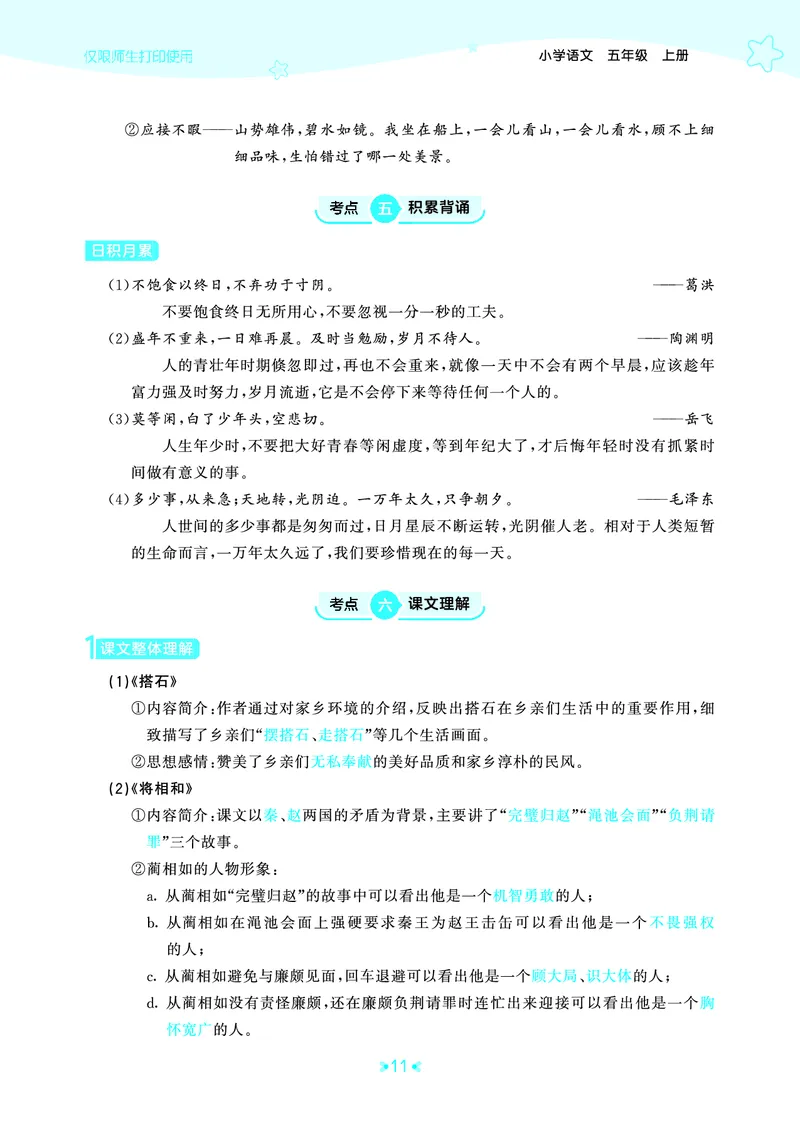 仅限师生打印使用

小学语文　五年级　上册

②应接不暇——山势雄伟，碧水如镜。我坐在船上，一会儿看山，一会儿看水，顾不上细细品味，生怕错过了哪一处美景。

考点 五 积累背诵

日积月累

(1)不饱食以终日，不弃功于寸阴。　——葛洪

不要饱食终日无所用心，不要忽视一分一秒的工夫。

(2)盛年不重来，一日难再晨。及时当勉励，岁月不待人。　——陶渊明

人的青壮年时期倏忽即过，再也不会重来，就像一天中不会有两个早晨，应该趁年富力强及时努力，岁月流逝，它是不会停下来等待任何一个人的。

(3)莫等闲，白了少年头，空悲切。　——岳飞

人生年少时，不要把大好青春等闲虚度，等到年纪大了，才后悔年轻时没有抓紧时间做有意义的事。

(4)多少事，从来急；天地转，光阴迫。一万年太久，只争朝夕。　——毛泽东

人世间的多少事都是匆匆而过，日月星辰不断运转，光阴催人老。相对于人类短暂的生命而言，一万年太久远了，我们要珍惜现在的每一天。

考点 六 课文理解

1 课文整体理解

(1)《搭石》

①内容简介：作者通过对家乡环境的介绍，反映出搭石在乡亲们生活中的重要作用，细致描写了乡亲们“摆搭石、走搭石”等几个生活画面。

②思想感情：赞美了乡亲们无私奉献的美好品质和家乡淳朴的民风。

(2)《将相和》

①内容简介：课文以秦、赵两国的矛盾为背景，主要讲了“完璧归赵”“渑池会面”“负荆请罪”三个故事。

②蔺相如的人物形象：

a. 从蔺相如“完璧归赵”的故事中可以看出他是一个机智勇敢的人；

b. 从蔺相如在渑池会面上强硬要求秦王为赵王击缶可以看出他是一个不畏强权的人；

c. 从蔺相如避免与廉颇见面，回车退避可以看出他是一个顾大局、识大体的人；

d. 从蔺相如没有责怪廉颇，还在廉颇负荆请罪时连忙出来迎接可以看出他是一个胸怀宽广的人。

11